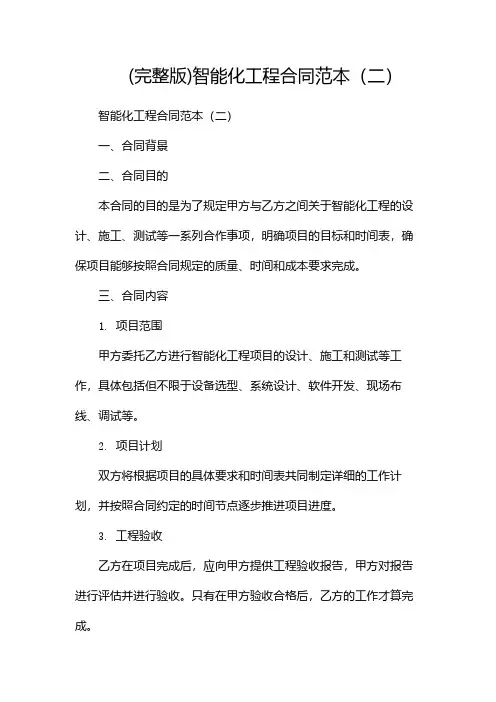 (完整版)智能化工程合同范本（二）

智能化工程合同范本（二）

一、合同背景

二、合同目的

本合同的目的是为了规定甲方与乙方之间关于智能化工程的设计、施工、测试等一系列合作事项，明确项目的目标和时间表，确保项目能够按照合同规定的质量、时间和成本要求完成。

三、合同内容

1. 项目范围

甲方委托乙方进行智能化工程项目的设计、施工和测试等工作，具体包括但不限于设备选型、系统设计、软件开发、现场布线、调试等。

2. 项目计划

双方将根据项目的具体要求和时间表共同制定详细的工作计划，并按照合同约定的时间节点逐步推进项目进度。

3. 工程验收

乙方在项目完成后，应向甲方提供工程验收报告，甲方对报告进行评估并进行验收。只有在甲方验收合格后，乙方的工作才算完成。